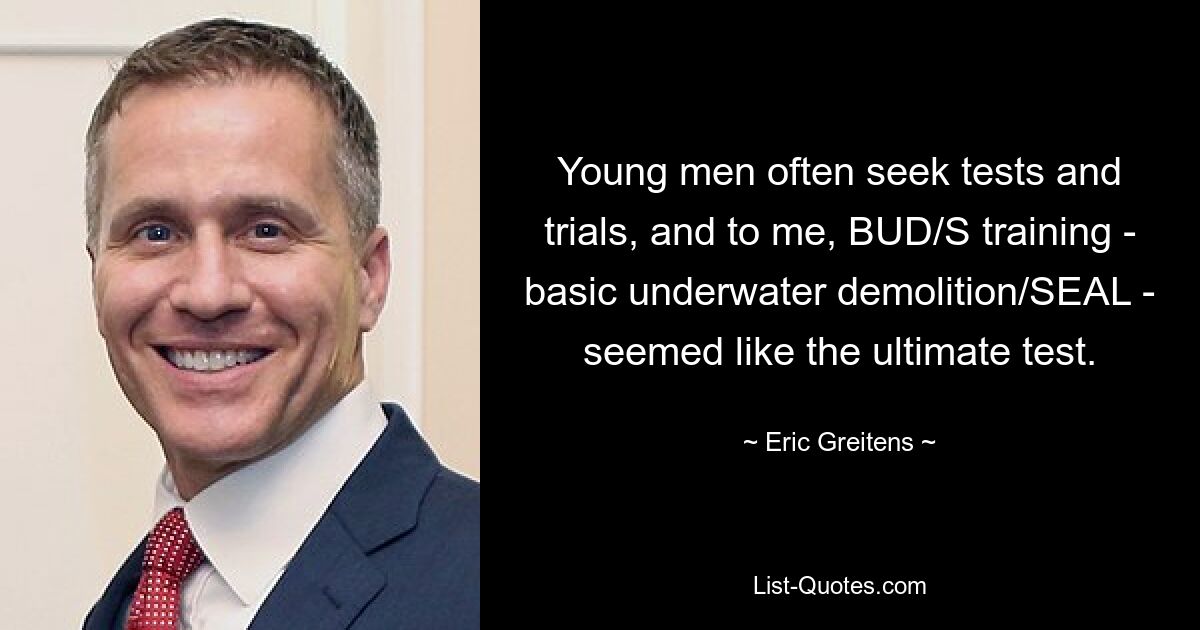 Young men often seek tests and trials, and to me, BUD/S training - basic underwater demolition/SEAL - seemed like the ultimate test.

~ Eric Greitens ~

List-Quotes.com